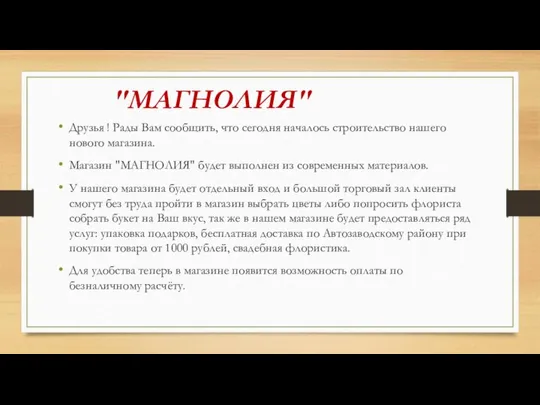 "МАГНОЛИЯ"

• Друзья ! Рады Вам сообщить, что сегодня началось строительство нашего нового магазина.

• Магазин "МАГНОЛИЯ" будет выполнен из современных материалов.

• У нашего магазина будет отдельный вход и большой торговый зал клиенты смогут без труда пройти в магазин выбрать цветы либо попросить флориста собрать букет на Ваш вкус, так же в нашем магазине будет предоставляться ряд услуг: упаковка подарков, бесплатная доставка по Автозаводскому району при покупки товара от 1000 рублей, свадебная флористика.

• Для удобства теперь в магазине появится возможность оплаты по безналичному расчёту.